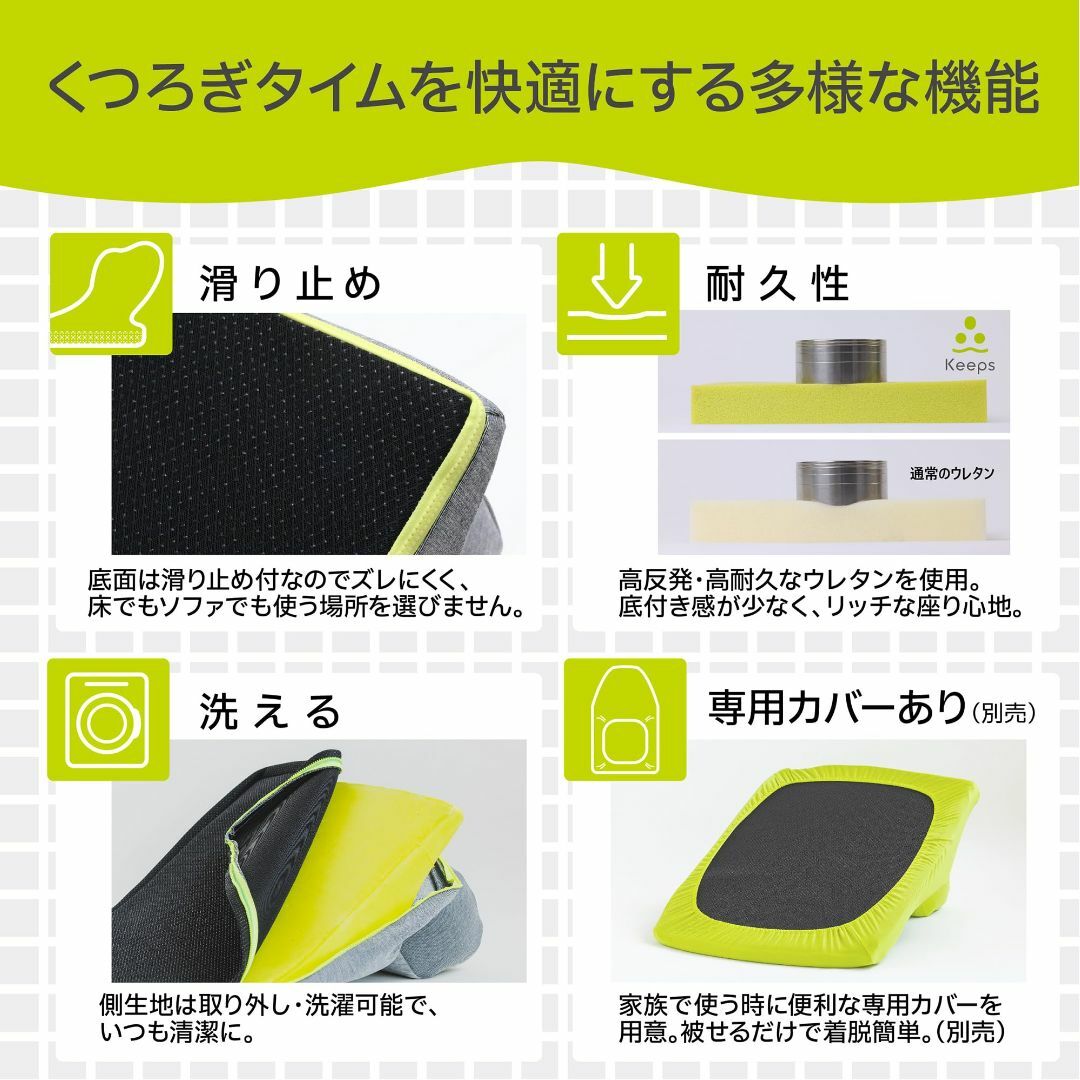 くつろぎタイムを快適にする多様な機能

滑り止め

底面は滑り止め付なのでズレにくく、床でもソファでも使う場所を選びません。

耐久性

Keeps

通常のウレタン

高反発・高耐久なウレタンを使用。底付き感が少なく、リッチな座り心地。

洗える

側生地は取り外し・洗濯可能で、いつも清潔に。

専用カバーあり(別売)

家族で使う時に便利な専用カバーを用意。被せるだけで着脱簡単。(別売)